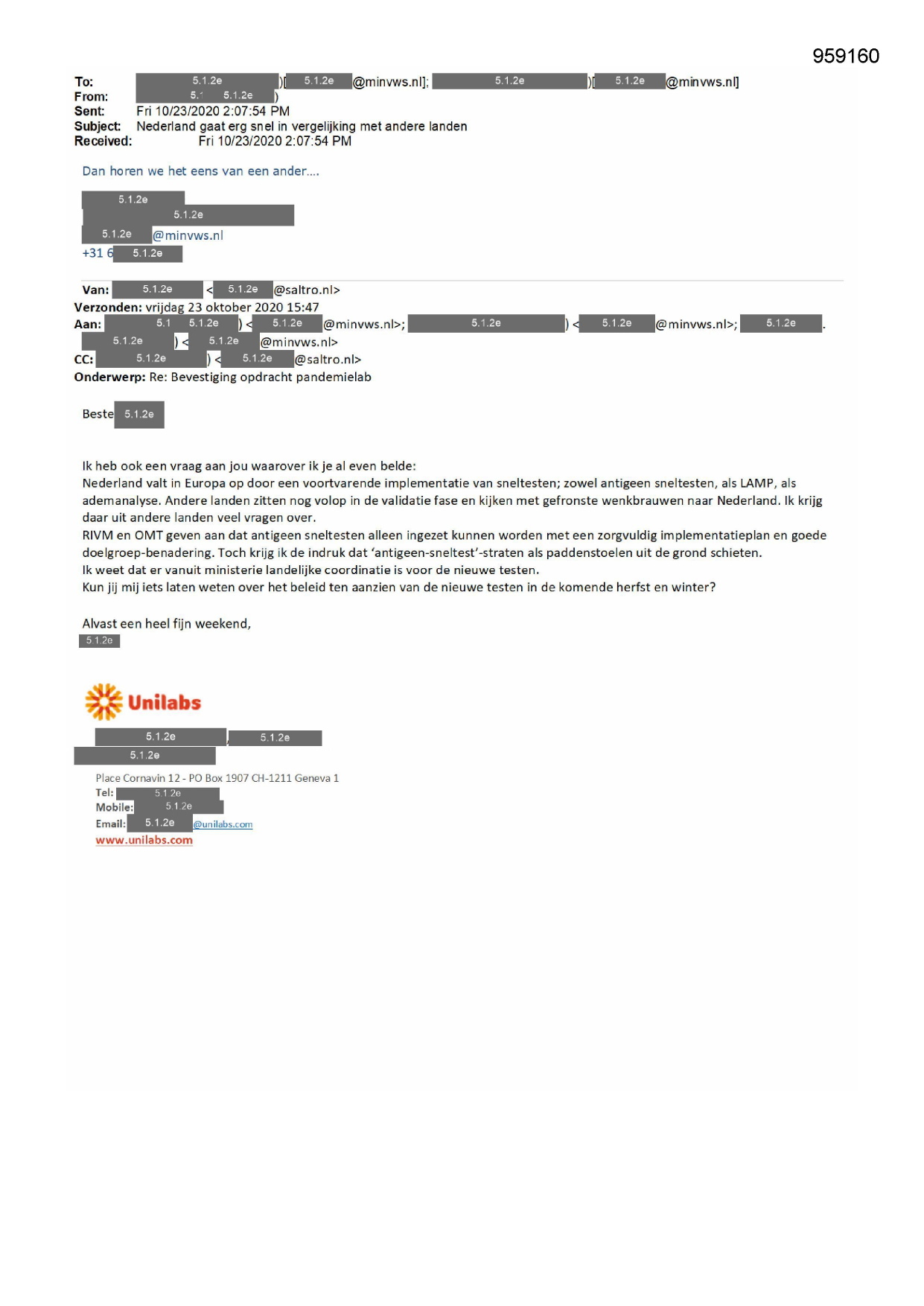 959160

To: 5.1.2e )[ 5.1.2e @minvws.nl]; 5.1.2e )[ 5.1.2e @minvws.nl]
From: 5.1 5.1.2e )
Sent: Fri 10/23/2020 2:07:54 PM
Subject: Nederland gaat erg snel in vergelijking met andere landen
Received: Fri 10/23/2020 2:07:54 PM

Dan horen we het eens van een ander....

5.1.2e
5.1.2e
5.1.2e @minvws.nl
+31 6 5.1.2e

Van: 5.1.2e < 5.1.2e @saltro.nl>
Verzonden: vrijdag 23 oktober 2020 15:47
Aan: 5.1 5.1.2e ) < 5.1.2e @minvws.nl>; 5.1.2e ) < 5.1.2e @minvws.nl>; 5.1.2e . 5.1.2e ) < 5.1.2e @minvws.nl>
CC: 5.1.2e ) < 5.1.2e @saltro.nl>
Onderwerp: Re: Bevestiging opdracht pandemielab

Beste 5.1.2e

Ik heb ook een vraag aan jou waarover ik je al even belde:
Nederland valt in Europa op door een voortvarende implementatie van sneltesten; zowel antigeen sneltesten, als LAMP, als ademanalyse. Andere landen zitten nog volop in de validatie fase en kijken met gefronste wenkbrauwen naar Nederland. Ik krijg daar uit andere landen veel vragen over.
RIVM en OMT geven aan dat antigeen sneltesten alleen ingezet kunnen worden met een zorgvuldig implementatieplan en goede doelgroep-benadering. Toch krijg ik de indruk dat 'antigeen-sneltest'-straten als paddenstoelen uit de grond schieten.
Ik weet dat er vanuit ministerie landelijke coordinatie is voor de nieuwe testen.
Kun jij mij iets laten weten over het beleid ten aanzien van de nieuwe testen in de komende herfst en winter?

Alvast een heel fijn weekend,
5.1.2e

Unilabs
5.1.2e , 5.1.2e
5.1.2e
Place Cornavin 12 - PO Box 1907 CH-1211 Geneva 1
Tel: 5.1.2e
Mobile: 5.1.2e
Email: 5.1.2e @unilabs.com
www.unilabs.com